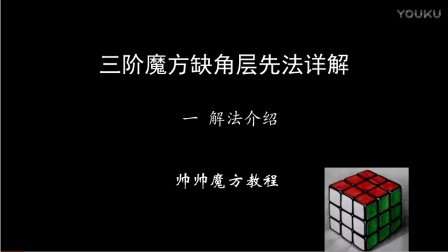 YOUKU

三阶魔方缺角层先法详解

一 解法介绍

帅帅魔方教程